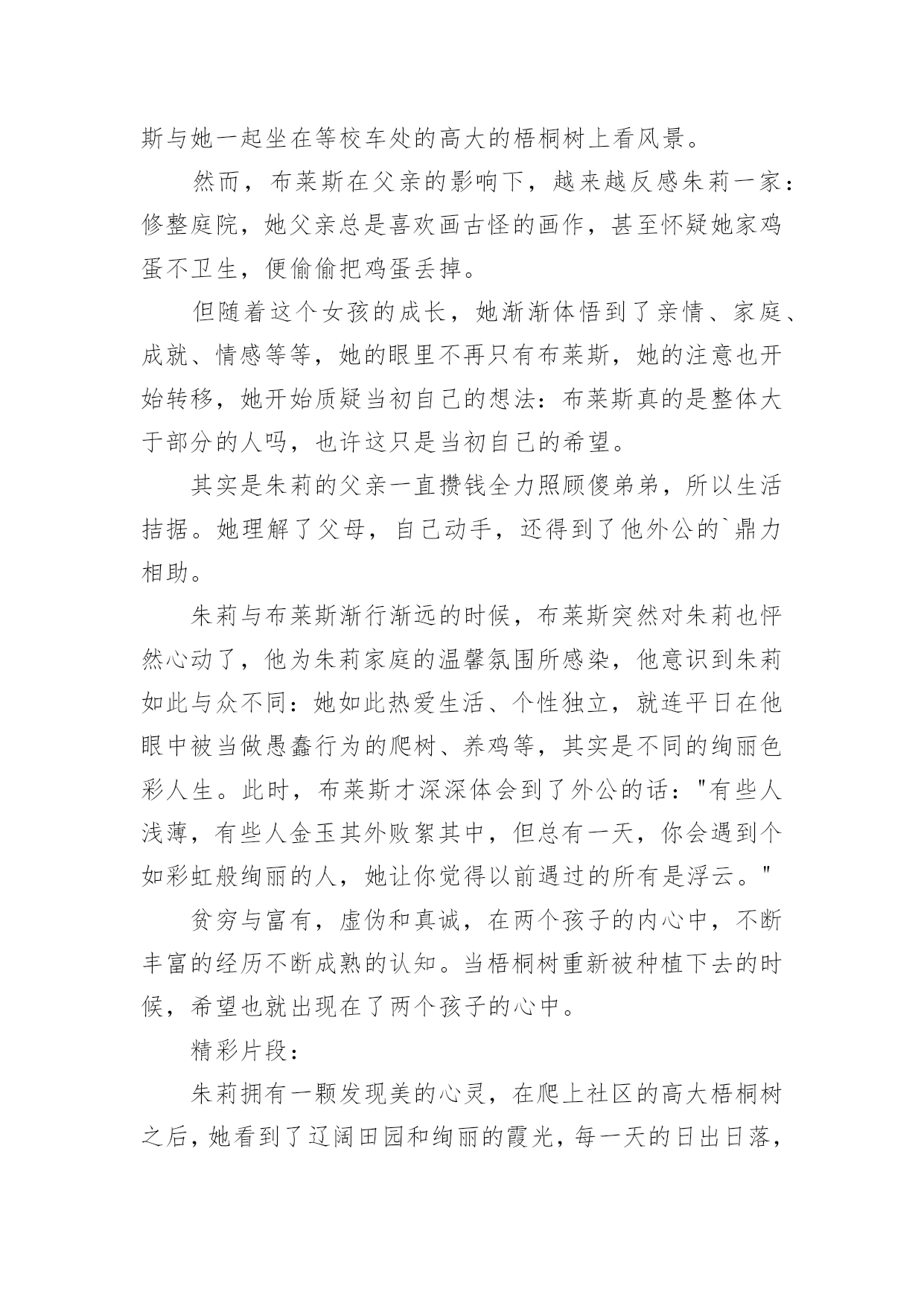 斯与她一起坐在等校车处的高大的梧桐树上看风景。

然而，布莱斯在父亲的影响下，越来越反感朱莉一家：修整庭院，她父亲总是喜欢画古怪的画作，甚至怀疑她家鸡蛋不卫生，便偷偷把鸡蛋丢掉。

但随着这个女孩的成长，她渐渐体悟到了亲情、家庭、成就、情感等等，她的眼里不再只有布莱斯，她的注意也开始转移，她开始质疑当初自己的想法：布莱斯真的是整体大于部分的人吗，也许这只是当初自己的希望。

其实是朱莉的父亲一直攒钱全力照顾傻弟弟，所以生活拮据。她理解了父母，自己动手，还得到了他外公的`鼎力相助。

朱莉与布莱斯渐行渐远的时候，布莱斯突然对朱莉也怦然心动了，他为朱莉家庭的温馨氛围所感染，他意识到朱莉如此与众不同：她如此热爱生活、个性独立，就连平日在他眼中被当做愚蠢行为的爬树、养鸡等，其实是不同的绚丽色彩人生。此时，布莱斯才深深体会到了外公的话："有些人浅薄，有些人金玉其外败絮其中，但总有一天，你会遇到个如彩虹般绚丽的人，她让你觉得以前遇过的所有是浮云。"

贫穷与富有，虚伪和真诚，在两个孩子的内心中，不断丰富的经历不断成熟的认知。当梧桐树重新被种植下去的时候，希望也就出现在了两个孩子的心中。

精彩片段：

朱莉拥有一颗发现美的心灵，在爬上社区的高大梧桐树之后，她看到了辽阔田园和绚丽的霞光，每一天的日出日落，